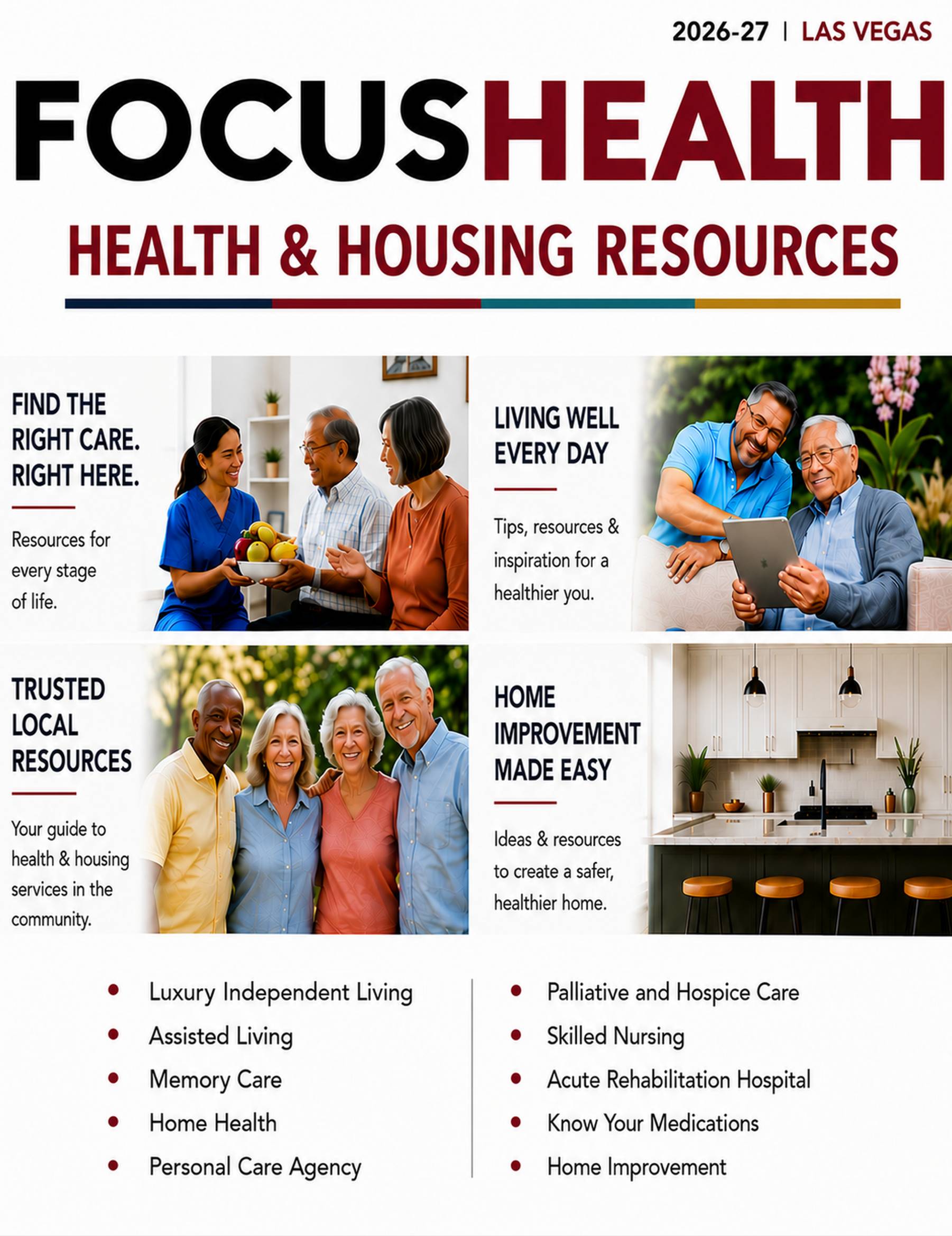 2026-27 | LAS VEGAS

FOCUSHEALTH

HEALTH & HOUSING RESOURCES

FIND THE RIGHT CARE. RIGHT HERE.

Resources for every stage of life.

LIVING WELL EVERY DAY

Tips, resources & inspiration for a healthier you.

TRUSTED LOCAL RESOURCES

Your guide to health & housing services in the community.

HOME IMPROVEMENT MADE EASY

Ideas & resources to create a safer, healthier home.

• Luxury Independent Living
• Assisted Living
• Memory Care
• Home Health
• Personal Care Agency

• Palliative and Hospice Care
• Skilled Nursing
• Acute Rehabilitation Hospital
• Know Your Medications
• Home Improvement